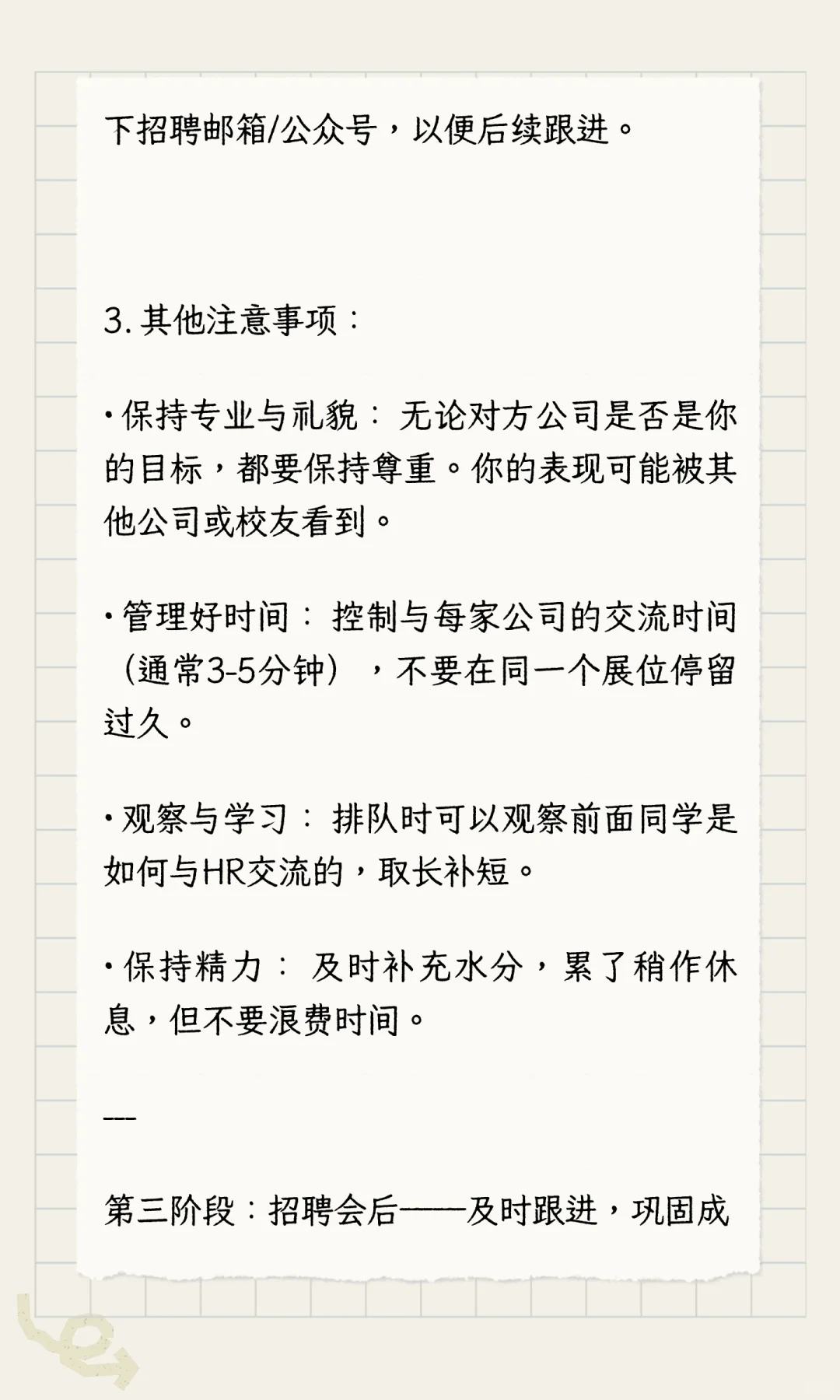 下招聘邮箱/公众号，以便后续跟进。

3.其他注意事项：

• 保持专业与礼貌：无论对方公司是否是你的目标，都要保持尊重。你的表现可能被其他公司或校友看到。

• 管理好时间：控制与每家公司的交流时间（通常3-5分钟），不要在同一个展位停留过久。

• 观察与学习：排队时可以观察前面同学是如何与HR交流的，取长补短。

• 保持精力：及时补充水分，累了稍作休息，但不要浪费时间。

---

第三阶段：招聘会后——及时跟进，巩固成